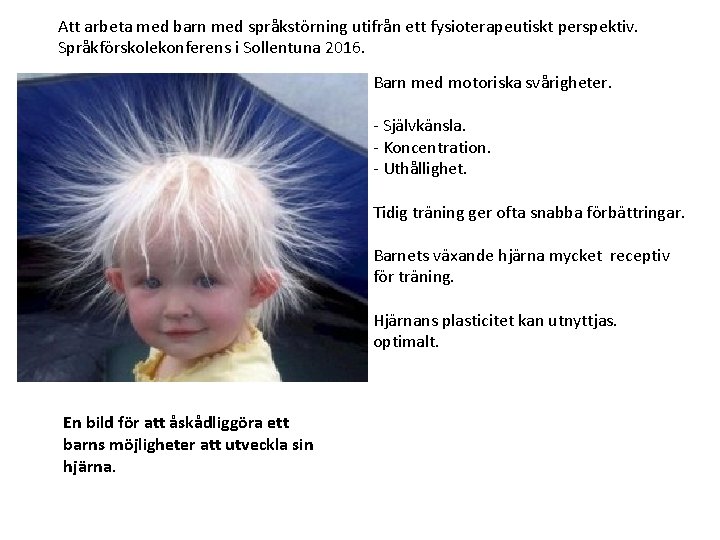 Att arbeta med barn med språkstörning utifrån ett fysioterapeutiskt perspektiv. Språkförskolekonferens i Sollentuna 2016.

Barn med motoriska svårigheter.

- Självkänsla.
- Koncentration.
- Uthållighet.

Tidig träning ger ofta snabba förbättringar.

Barnets växande hjärna mycket receptiv för träning.

Hjärnans plasticitet kan utnyttjas. optimalt.

En bild för att åskådliggöra ett barns möjligheter att utveckla sin hjärna.